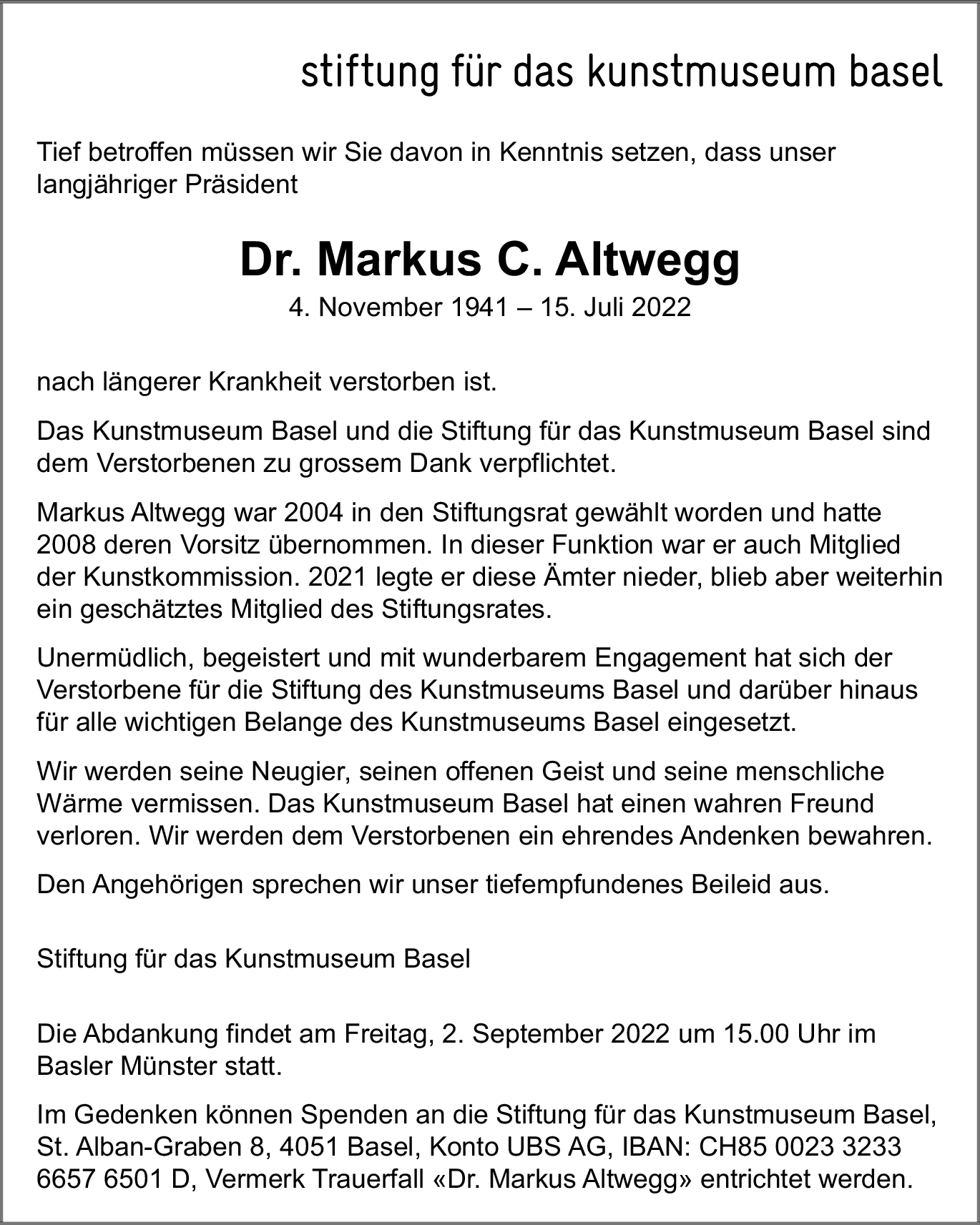 stiftung für das kunstmuseum basel

Tief betroffen müssen wir Sie davon in Kenntnis setzen, dass unser langjähriger Präsident

Dr. Markus C. Altwegg

4. November 1941 – 15. Juli 2022

nach längerer Krankheit verstorben ist.

Das Kunstmuseum Basel und die Stiftung für das Kunstmuseum Basel sind dem Verstorbenen zu grossem Dank verpflichtet.

Markus Altwegg war 2004 in den Stiftungsrat gewählt worden und hatte 2008 deren Vorsitz übernommen. In dieser Funktion war er auch Mitglied der Kunstkommission. 2021 legte er diese Ämter nieder, blieb aber weiterhin ein geschätztes Mitglied des Stiftungsrates.

Unermüdlich, begeistert und mit wunderbarem Engagement hat sich der Verstorbene für die Stiftung des Kunstmuseums Basel und darüber hinaus für alle wichtigen Belange des Kunstmuseums Basel eingesetzt.

Wir werden seine Neugier, seinen offenen Geist und seine menschliche Wärme vermissen. Das Kunstmuseum Basel hat einen wahren Freund verloren. Wir werden dem Verstorbenen ein ehrendes Andenken bewahren.

Den Angehörigen sprechen wir unser tiefempfundenes Beileid aus.

Stiftung für das Kunstmuseum Basel

Die Abdankung findet am Freitag, 2. September 2022 um 15.00 Uhr im Basler Münster statt.

Im Gedenken können Spenden an die Stiftung für das Kunstmuseum Basel, St. Alban-Graben 8, 4051 Basel, Konto UBS AG, IBAN: CH85 0023 3233 6657 6501 D, Vermerk Trauerfall «Dr. Markus Altwegg» entrichtet werden.